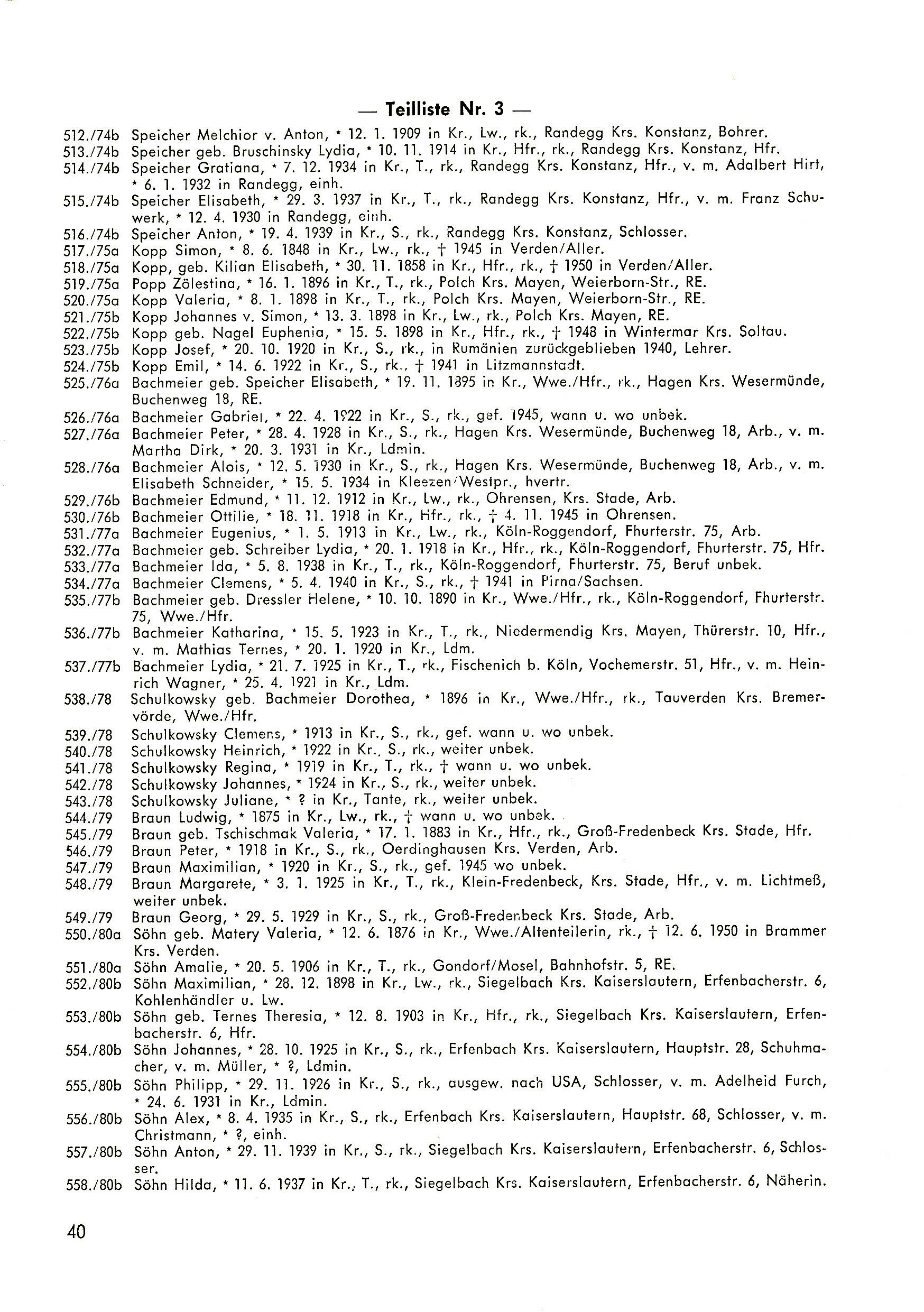 — Teilliste Nr. 3 —

512./74b Speicher Melchior v. Anton, * 12. 1. 1909 in Kr., Lw., rk., Randegg Krs. Konstanz, Bohrer.
513./74b Speicher geb. Bruschinsky Lydia, * 10. 11. 1914 in Kr., Hfr., rk., Randegg Krs. Konstanz, Hfr.
514./74b Speicher Gratiana, * 7. 12. 1934 in Kr., T., rk., Randegg Krs. Konstanz, Hfr., v. m. Adalbert Hirt, * 6. 1. 1932 in Randegg, einh.
515./74b Speicher Elisabeth, * 29. 3. 1937 in Kr., T., rk., Randegg Krs. Konstanz, Hfr., v. m. Franz Schuwerk, * 12. 4. 1930 in Randegg, einh.
516./74b Speicher Anton, * 19. 4. 1939 in Kr., S., rk., Randegg Krs. Konstanz, Schlosser.
517./75a Kopp Simon, * 8. 6. 1848 in Kr., Lw., rk., † 1945 in Verden/Aller.
518./75a Kopp, geb. Kilian Elisabeth, * 30. 11. 1858 in Kr., Hfr., rk., † 1950 in Verden/Aller.
519./75a Popp Zölestina, * 16. 1. 1896 in Kr., T., rk., Polch Krs. Mayen, Weierborn-Str., RE.
520./75a Kopp Valeria, * 8. 1. 1898 in Kr., T., rk., Polch Krs. Mayen, Weierborn-Str., RE.
521./75b Kopp Johannes v. Simon, * 13. 3. 1898 in Kr., Lw., rk., Polch Krs. Mayen, RE.
522./75b Kopp geb. Nagel Euphenia, * 15. 5. 1898 in Kr., Hfr., rk., † 1948 in Wintermar Krs. Soltau.
523./75b Kopp Josef, * 20. 10. 1920 in Kr., S., rk., in Rumänien zurückgeblieben 1940, Lehrer.
524./75b Kopp Emil, * 14. 6. 1922 in Kr., S., rk., † 1941 in Litzmannstadt.
525./76a Bachmeier geb. Speicher Elisabeth, * 19. 11. 1895 in Kr., Wwe./Hfr., rk., Hagen Krs. Wesermünde, Buchenweg 18, RE.
526./76a Bachmeier Gabriel, * 22. 4. 1922 in Kr., S., rk., gef. 1945, wann u. wo unbek.
527./76a Bachmeier Peter, * 28. 4. 1928 in Kr., S., rk., Hagen Krs. Wesermünde, Buchenweg 18, Arb., v. m. Martha Dirk, * 20. 3. 1931 in Kr., Ldmin.
528./76a Bachmeier Alois, * 12. 5. 1930 in Kr., S., rk., Hagen Krs. Wesermünde, Buchenweg 18, Arb., v. m. Elisabeth Schneider, * 15. 5. 1934 in Kleezen/Westpr., hvertr.
529./76b Bachmeier Edmund, * 11. 12. 1912 in Kr., Lw., rk., Ohrensen, Krs. Stade, Arb.
530./76b Bachmeier Ottilie, * 18. 11. 1918 in Kr., Hfr., rk., † 4. 11. 1945 in Ohrensen.
531./77a Bachmeier Eugenius, * 1. 5. 1913 in Kr., Lw., rk., Köln-Roggendorf, Fhurterstr. 75, Arb.
532./77a Bachmeier geb. Schreiber Lydia, * 20. 1. 1918 in Kr., Hfr., rk., Köln-Roggendorf, Fhurterstr. 75, Hfr.
533./77a Bachmeier Ida, * 5. 8. 1938 in Kr., T., rk., Köln-Roggendorf, Fhurterstr. 75, Beruf unbek.
534./77a Bachmeier Clemens, * 5. 4. 1940 in Kr., S., rk., † 1941 in Pirna/Sachsen.
535./77b Bachmeier geb. Dressler Helene, * 10. 10. 1890 in Kr., Wwe./Hfr., rk., Köln-Roggendorf, Fhurterstr. 75, Wwe./Hfr.
536./77b Bachmeier Katharina, * 15. 5. 1923 in Kr., T., rk., Niedermendig Krs. Mayen, Thürerstr. 10, Hfr., v. m. Mathias Ternes, * 20. 1. 1920 in Kr., Ldm.
537./77b Bachmeier Lydia, * 21. 7. 1925 in Kr., T., rk., Fischenich b. Köln, Vochemerstr. 51, Hfr., v. m. Heinrich Wagner, * 25. 4. 1921 in Kr., Ldm.
538./78 Schulkowsky geb. Bachmeier Dorothea, * 1896 in Kr., Wwe./Hfr., rk., Tauverden Krs. Bremervörde, Wwe./Hfr.
539./78 Schulkowsky Clemens, * 1913 in Kr., S., rk., gef. wann u. wo unbek.
540./78 Schulkowsky Heinrich, * 1922 in Kr., S., rk., weiter unbek.
541./78 Schulkowsky Regina, * 1919 in Kr., T., rk., † wann u. wo unbek.
542./78 Schulkowsky Johannes, * 1924 in Kr., S., rk., weiter unbek.
543./78 Schulkowsky Juliane, * ? in Kr., Tante, rk., weiter unbek.
544./79 Braun Ludwig, * 1875 in Kr., Lw., rk., † wann u. wo unbek.
545./79 Braun geb. Tschischmak Valeria, * 17. 1. 1883 in Kr., Hfr., rk., Groß-Fredenbeck Krs. Stade, Hfr.
546./79 Braun Peter, * 1918 in Kr., S., rk., Oerdinghausen Krs. Verden, Arb.
547./79 Braun Maximilian, * 1920 in Kr., S., rk., gef. 1945 wo unbek.
548./79 Braun Margarete, * 3. 1. 1925 in Kr., T., rk., Klein-Fredenbeck, Krs. Stade, Hfr., v. m. Lichtmeß, weiter unbek.
549./79 Braun Georg, * 29. 5. 1929 in Kr., S., rk., Groß-Fredenbeck Krs. Stade, Arb.
550./80a Söhn geb. Matery Valeria, * 12. 6. 1876 in Kr., Wwe./Altenteilerin, rk., † 12. 6. 1950 in Brammer Krs. Verden.
551./80a Söhn Amalie, * 20. 5. 1906 in Kr., T., rk., Gondorf/Mosel, Bahnhofstr. 5, RE.
552./80b Söhn Maximilian, * 28. 12. 1898 in Kr., Lw., rk., Siegelbach Krs. Kaiserslautern, Erfenbacherstr. 6, Kohlenhändler u. Lw.
553./80b Söhn geb. Ternes Theresia, * 12. 8. 1903 in Kr., Hfr., rk., Siegelbach Krs. Kaiserslautern, Erfenbacherstr. 6, Hfr.
554./80b Söhn Johannes, * 28. 10. 1925 in Kr., S., rk., Erfenbach Krs. Kaiserslautern, Hauptstr. 28, Schuhmacher, v. m. Müller, * ?, Ldmin.
555./80b Söhn Philipp, * 29. 11. 1926 in Kr., S., rk., ausgew. nach USA, Schlosser, v. m. Adelheid Furch, * 24. 6. 1931 in Kr., Ldmin.
556./80b Söhn Alex, * 8. 4. 1935 in Kr., S., rk., Erfenbach Krs. Kaiserslautern, Hauptstr. 68, Schlosser, v. m. Christmann, * ?, einh.
557./80b Söhn Anton, * 29. 11. 1939 in Kr., S., rk., Siegelbach Krs. Kaiserslautern, Erfenbacherstr. 6, Schlosser.
558./80b Söhn Hilda, * 11. 6. 1937 in Kr., T., rk., Siegelbach Krs. Kaiserslautern, Erfenbacherstr. 6, Näherin.

40